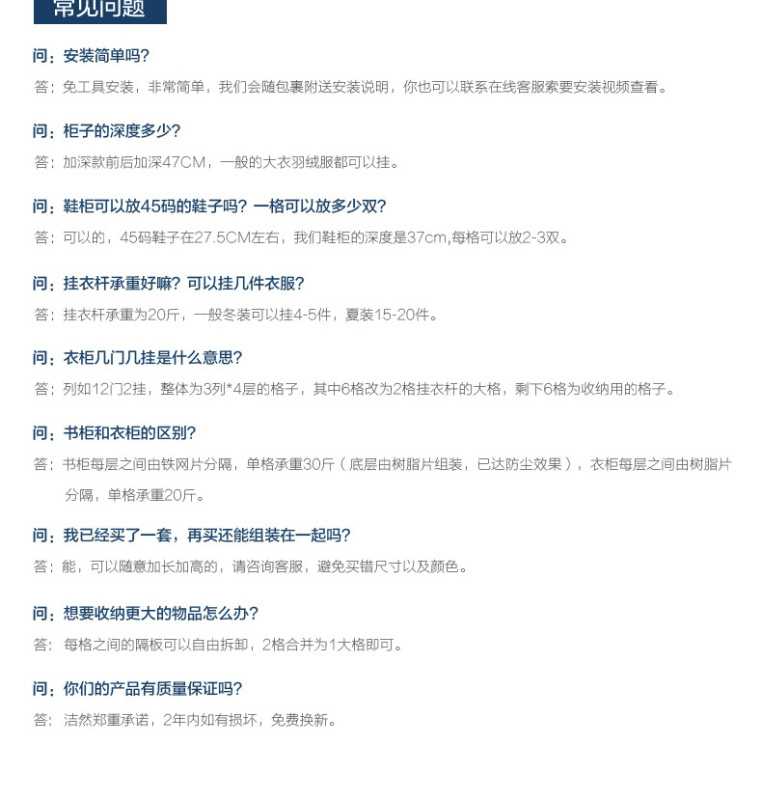 常见问题

问：安装简单吗？

答：免工具安装，非常简单，我们会随包裹附送安装说明，你也可以联系在线客服索要安装视频查看。

问：柜子的深度多少？

答：加深款前后加深47CM，一般的大衣羽绒服都可以挂。

问：鞋柜可以放45码的鞋子吗？一格可以放多少双？

答：可以的，45码鞋子在27.5CM左右，我们鞋柜的深度是37cm,每格可以放2-3双。

问：挂衣杆承重好嘛？可以挂几件衣服？

答：挂衣杆承重为20斤，一般冬装可以挂4-5件，夏装15-20件。

问：衣柜几门几挂是什么意思？

答：列如12门2挂，整体为3列*4层的格子，其中6格改为2格挂衣杆的大格，剩下6格为收纳用的格子。

问：书柜和衣柜的区别？

答：书柜每层之间由铁网片分隔，单格承重30斤（底层由树脂片组装，已达防尘效果），衣柜每层之间由树脂片分隔，单格承重20斤。

问：我已经买了一套，再买还能组装在一起吗？

答：能，可以随意加长加高的，请咨询客服，避免买错尺寸以及颜色。

问：想要收纳更大的物品怎么办？

答：每格之间的隔板可以自由拆卸，2格合并为1大格即可。

问：你们的产品有质量保证吗？

答：洁然郑重承诺，2年内如有损坏，免费换新。